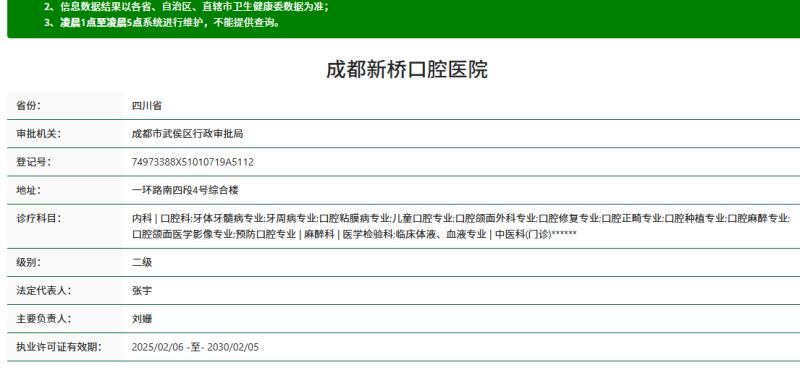 2、信息数据结果以各省、自治区、直辖市卫生健康委数据为准；
3、凌晨1点至凌晨5点系统进行维护，不能提供查询。

成都新桥口腔医院

| 省份: | 四川省 |
|---|---|
| 审批机关: | 成都市武侯区行政审批局 |
| 登记号: | 74973388X51010719A5112 |
| 地址: | 一环路南四段4号综合楼 |
| 诊疗科目: | 内科 \| 口腔科;牙体牙髓病专业;牙周病专业;口腔粘膜病专业;儿童口腔专业;口腔颌面外科专业;口腔修复专业;口腔正畸专业;口腔种植专业;口腔麻醉专业;口腔颌面医学影像专业;预防口腔专业 \| 麻醉科 \| 医学检验科;临床体液、血液专业 \| 中医科(门诊)****** |
| 级别: | 二级 |
| 法定代表人: | 张宇 |
| 主要负责人: | 刘姗 |
| 执业许可证有效期: | 2025/02/06 -至- 2030/02/05 |